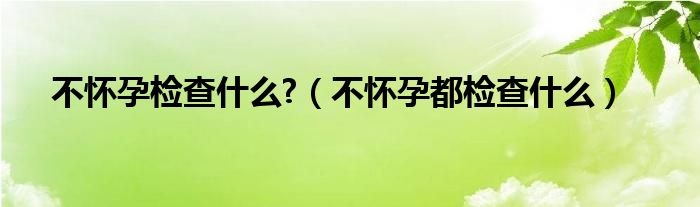 不怀孕检查什么?（不怀孕都检查什么）